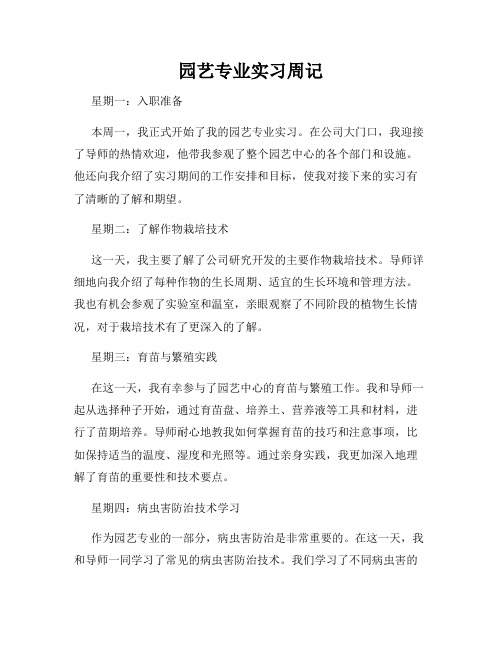 园艺专业实习周记

星期一：入职准备

本周一，我正式开始了我的园艺专业实习。在公司大门口，我迎接了导师的热情欢迎，他带我参观了整个园艺中心的各个部门和设施。他还向我介绍了实习期间的工作安排和目标，使我对接下来的实习有了清晰的了解和期望。

星期二：了解作物栽培技术

这一天，我主要了解了公司研究开发的主要作物栽培技术。导师详细地向我介绍了每种作物的生长周期、适宜的生长环境和管理方法。我也有机会参观了实验室和温室，亲眼观察了不同阶段的植物生长情况，对于栽培技术有了更深入的了解。

星期三：育苗与繁殖实践

在这一天，我有幸参与了园艺中心的育苗与繁殖工作。我和导师一起从选择种子开始，通过育苗盘、培养土、营养液等工具和材料，进行了苗期培养。导师耐心地教我如何掌握育苗的技巧和注意事项，比如保持适当的温度、湿度和光照等。通过亲身实践，我更加深入地理解了育苗的重要性和技术要点。

星期四：病虫害防治技术学习

作为园艺专业的一部分，病虫害防治是非常重要的。在这一天，我和导师一同学习了常见的病虫害防治技术。我们学习了不同病虫害的